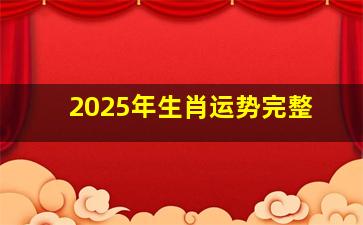 2025年生肖运势完整